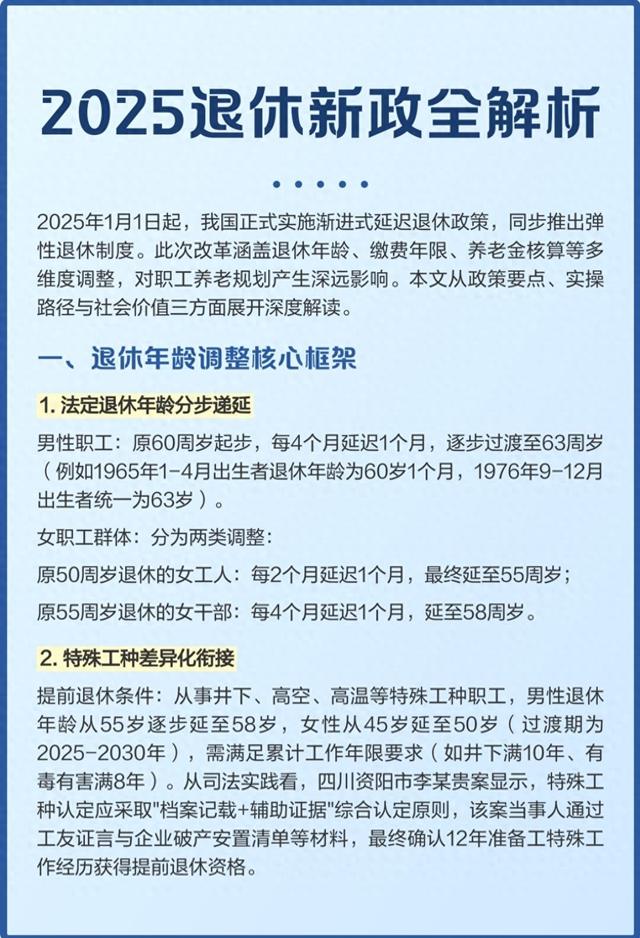 2025退休新政全解析

2025年1月1日起，我国正式实施渐进式延迟退休政策，同步推出弹性退休制度。此次改革涵盖退休年龄、缴费年限、养老金核算等多维度调整，对职工养老规划产生深远影响。本文从政策要点、实操路径与社会价值三方面展开深度解读。

一、退休年龄调整核心框架

1. 法定退休年龄分步递延

男性职工：原60周岁起步，每4个月延迟1个月，逐步过渡至63周岁（例如1965年1-4月出生者退休年龄为60岁1个月，1976年9-12月出生者统一为63岁）。

女职工群体：分为两类调整：

原50周岁退休的女工人：每2个月延迟1个月，最终延至55周岁；

原55周岁退休的女干部：每4个月延迟1个月，延至58周岁。

2. 特殊工种差异化衔接

提前退休条件：从事井下、高空、高温等特殊工种职工，男性退休年龄从55岁逐步延至58岁，女性从45岁延至50岁（过渡期为2025-2030年），需满足累计工作年限要求（如井下满10年、有毒有害满8年）。从司法实践看，四川资阳市李某贵案显示，特殊工种认定应采取"档案记载+辅助证据"综合认定原则，该案当事人通过工友证言与企业破产安置清单等材料，最终确认12年准备工特殊工作经历获得提前退休资格。